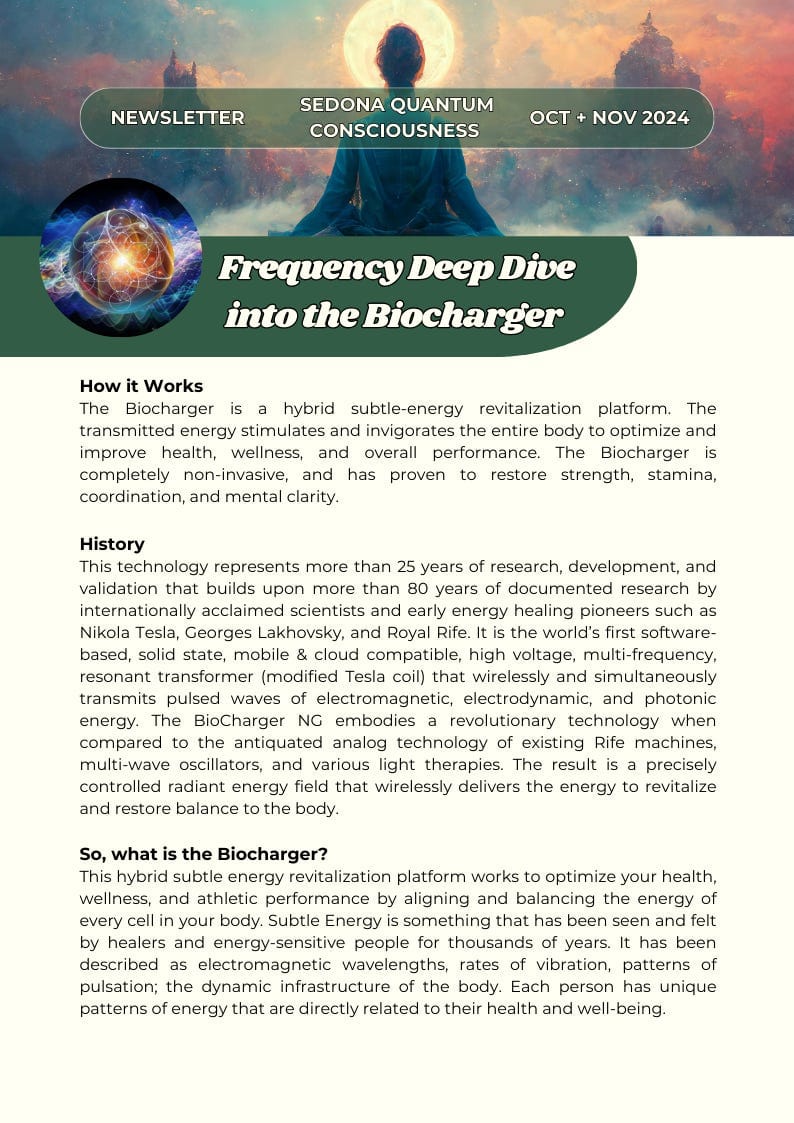 NEWSLETTER

SEDONA QUANTUM CONSCIOUSNESS

OCT + NOV 2024

Frequency Deep Dive into the Biocharger

How it Works
The Biocharger is a hybrid subtle-energy revitalization platform. The transmitted energy stimulates and invigorates the entire body to optimize and improve health, wellness, and overall performance. The Biocharger is completely non-invasive, and has proven to restore strength, stamina, coordination, and mental clarity.

History
This technology represents more than 25 years of research, development, and validation that builds upon more than 80 years of documented research by internationally acclaimed scientists and early energy healing pioneers such as Nikola Tesla, Georges Lakhovsky, and Royal Rife. It is the world's first software-based, solid state, mobile & cloud compatible, high voltage, multi-frequency, resonant transformer (modified Tesla coil) that wirelessly and simultaneously transmits pulsed waves of electromagnetic, electrodynamic, and photonic energy. The BioCharger NG embodies a revolutionary technology when compared to the antiquated analog technology of existing Rife machines, multi-wave oscillators, and various light therapies. The result is a precisely controlled radiant energy field that wirelessly delivers the energy to revitalize and restore balance to the body.

So, what is the Biocharger?
This hybrid subtle energy revitalization platform works to optimize your health, wellness, and athletic performance by aligning and balancing the energy of every cell in your body. Subtle Energy is something that has been seen and felt by healers and energy-sensitive people for thousands of years. It has been described as electromagnetic wavelengths, rates of vibration, patterns of pulsation; the dynamic infrastructure of the body. Each person has unique patterns of energy that are directly related to their health and well-being.